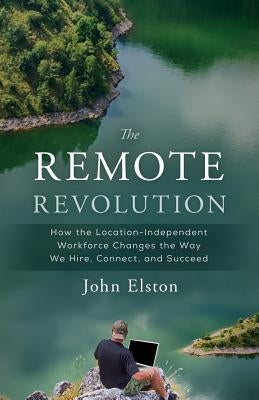 The
REMOTE
REVOLUTION

How the Location-Independent Workforce Changes the Way We Hire, Connect, and Succeed

John Elston